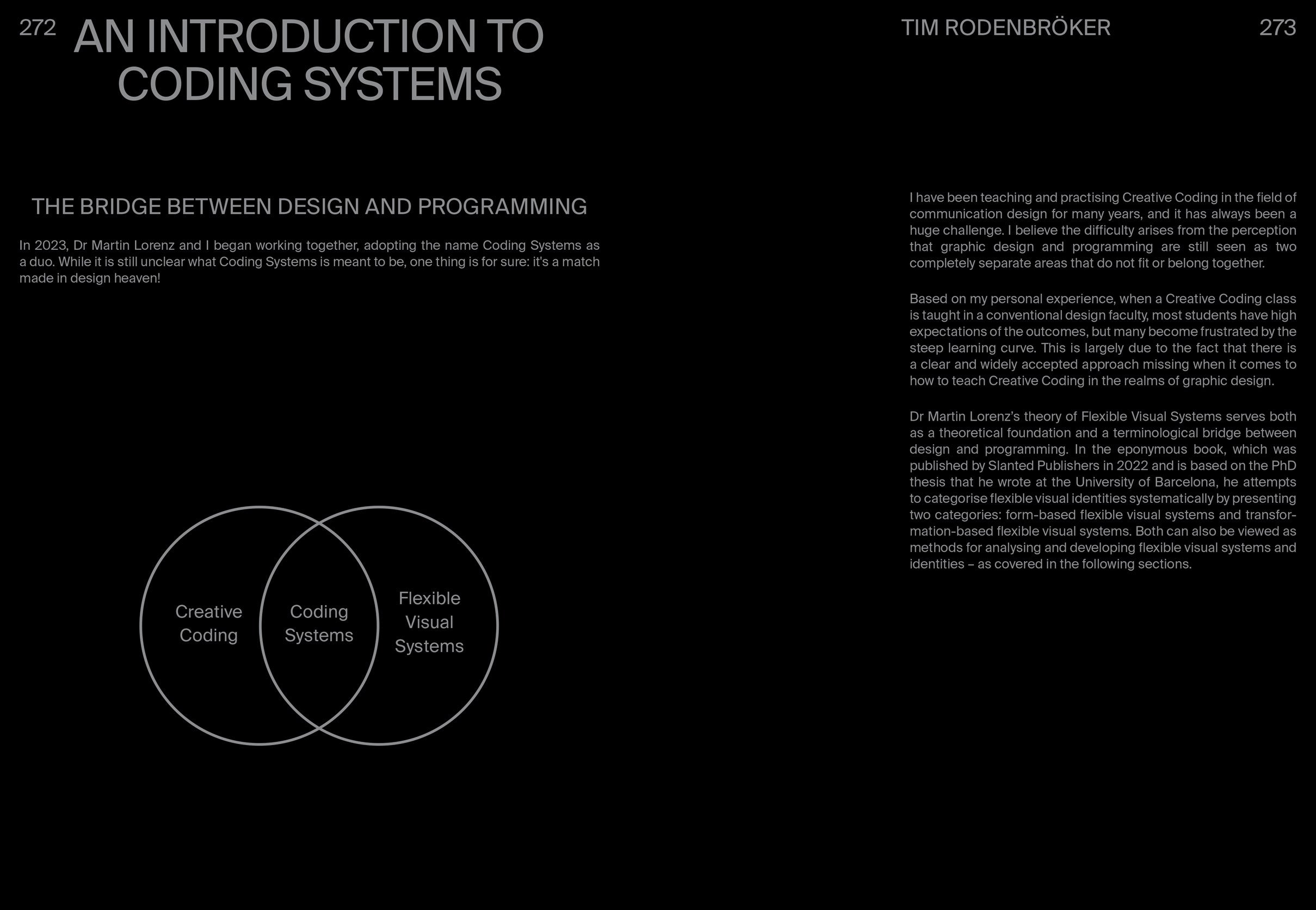 272 AN INTRODUCTION TO CODING SYSTEMS

THE BRIDGE BETWEEN DESIGN AND PROGRAMMING

In 2023, Dr Martin Lorenz and I began working together, adopting the name Coding Systems as a duo. While it is still unclear what Coding Systems is meant to be, one thing is for sure: it's a match made in design heaven!

Creative Coding

Coding Systems

Flexible Visual Systems

TIM RODENBRÖKER 273

I have been teaching and practising Creative Coding in the field of communication design for many years, and it has always been a huge challenge. I believe the difficulty arises from the perception that graphic design and programming are still seen as two completely separate areas that do not fit or belong together.

Based on my personal experience, when a Creative Coding class is taught in a conventional design faculty, most students have high expectations of the outcomes, but many become frustrated by the steep learning curve. This is largely due to the fact that there is a clear and widely accepted approach missing when it comes to how to teach Creative Coding in the realms of graphic design.

Dr Martin Lorenz's theory of Flexible Visual Systems serves both as a theoretical foundation and a terminological bridge between design and programming. In the eponymous book, which was published by Slanted Publishers in 2022 and is based on the PhD thesis that he wrote at the University of Barcelona, he attempts to categorise flexible visual identities systematically by presenting two categories: form-based flexible visual systems and transformation-based flexible visual systems. Both can also be viewed as methods for analysing and developing flexible visual systems and identities – as covered in the following sections.